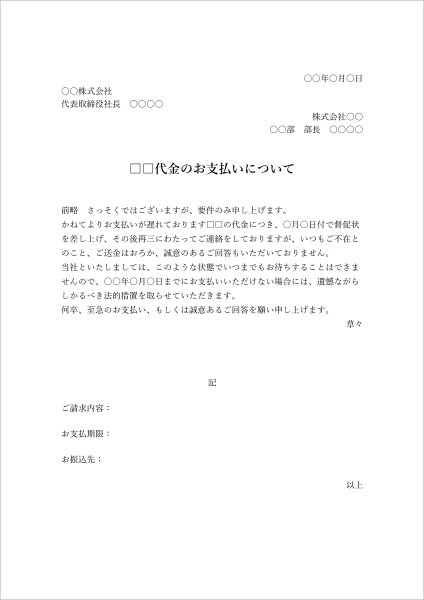 ○○年○月○日

○○株式会社
代表取締役社長　○○○○

株式会社○○
○○部　部長　○○○○

□□代金のお支払いについて

前略　さっそくではございますが、要件のみ申し上げます。
かねてよりお支払いが遅れております□□の代金につき、○月○日付で督促状を差し上げ、その後再三にわたってご連絡をしておりますが、いつもご不在とのこと、ご送金はおろか、誠意のあるご回答もいただいておりません。
当社といたしましては、このような状態でいつまでもお待ちすることはできませんので、○○年○月○日までにお支払いいただけない場合には、遺憾ながらしかるべき法的措置を取らせていただきます。
何卒、至急のお支払い、もしくは誠意あるご回答を願い申し上げます。
草々

記

ご請求内容：

お支払期限：

お振込先：

以上